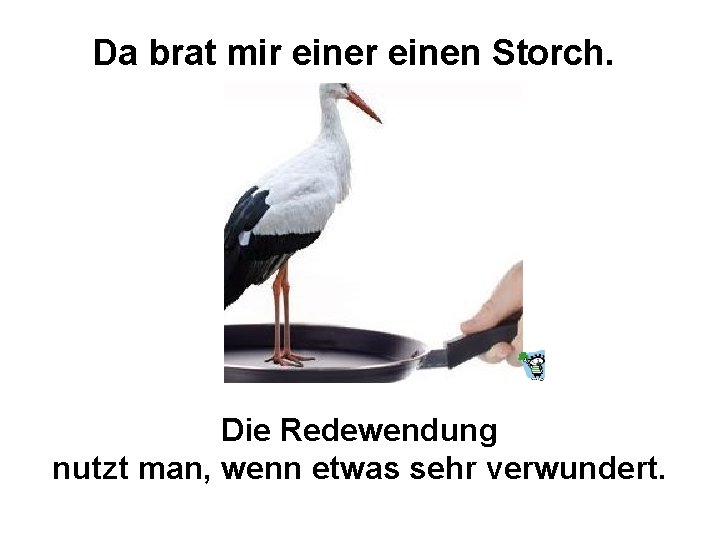 Da brat mir einer einen Storch.

Die Redewendung
nutzt man, wenn etwas sehr verwundert.